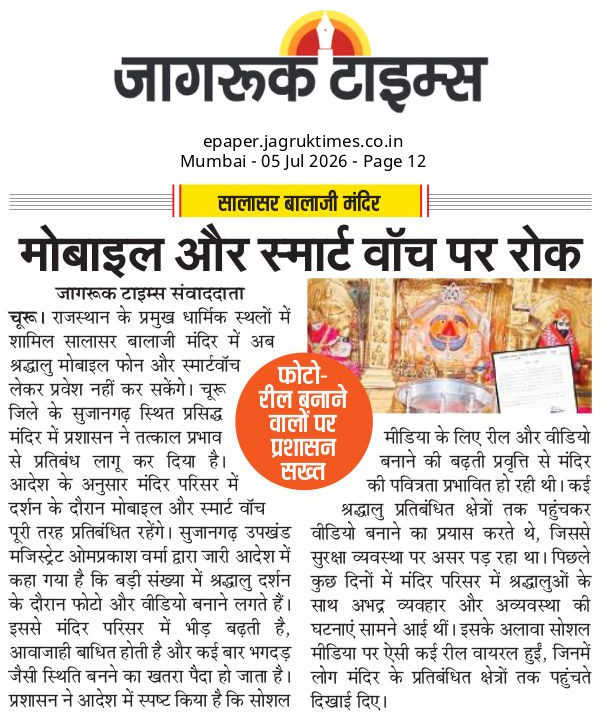 जागरूक टाइम्स

epaper.jagruktimes.co.in
Mumbai - 05 Jul 2026 - Page 12

सालासर बालाजी मंदिर

मोबाइल और स्मार्ट वॉच पर रोक

जागरूक टाइम्स संवाददाता

चूरू। राजस्थान के प्रमुख धार्मिक स्थलों में शामिल सालासर बालाजी मंदिर में अब श्रद्धालु मोबाइल फोन और स्मार्टवॉच लेकर प्रवेश नहीं कर सकेंगे। चूरू जिले के सुजानगढ़ स्थित प्रसिद्ध मंदिर में प्रशासन ने तत्काल प्रभाव से प्रतिबंध लागू कर दिया है। आदेश के अनुसार मंदिर परिसर में दर्शन के दौरान मोबाइल और स्मार्ट वॉच पूरी तरह प्रतिबंधित रहेंगे। सुजानगढ़ उपखंड मजिस्ट्रेट ओमप्रकाश वर्मा द्वारा जारी आदेश में कहा गया है कि बड़ी संख्या में श्रद्धालु दर्शन के दौरान फोटो और वीडियो बनाने लगते हैं। इससे मंदिर परिसर में भीड़ बढ़ती है, आवाजाही बाधित होती है और कई बार भगदड़ जैसी स्थिति बनने का खतरा पैदा हो जाता है। प्रशासन ने आदेश में स्पष्ट किया है कि सोशल

फोटो-रील बनाने वालों पर प्रशासन सख्त

मीडिया के लिए रील और वीडियो बनाने की बढ़ती प्रवृत्ति से मंदिर की पवित्रता प्रभावित हो रही थी। कई श्रद्धालु प्रतिबंधित क्षेत्रों तक पहुंचकर वीडियो बनाने का प्रयास करते थे, जिससे सुरक्षा व्यवस्था पर असर पड़ रहा था। पिछले कुछ दिनों में मंदिर परिसर में श्रद्धालुओं के साथ अभद्र व्यवहार और अव्यवस्था की घटनाएं सामने आई थीं। इसके अलावा सोशल मीडिया पर ऐसी कई रील वायरल हुईं, जिनमें लोग मंदिर के प्रतिबंधित क्षेत्रों तक पहुंचते दिखाई दिए।